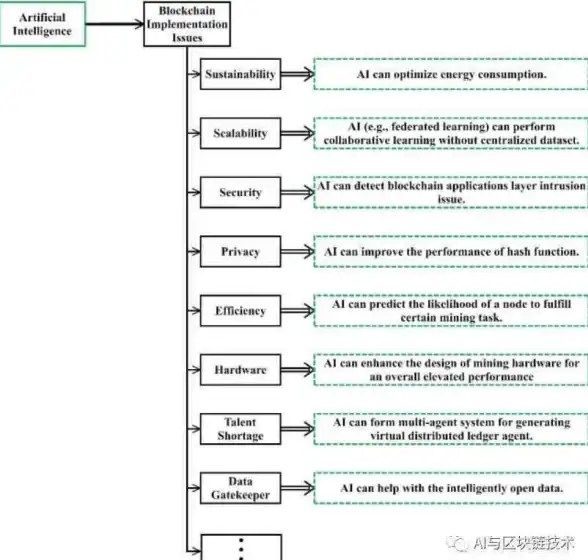 Artificial Intelligence

Blockchain Implementation Issues

Sustainability

AI can optimize energy consumption.

Scalability

AI (e.g., federated learning) can perform collaborative learning without centralized dataset.

Security

AI can detect blockchain applications layer intrusion issue.

Privacy

AI can improve the performance of hash function.

Efficiency

AI can predict the likelihood of a node to fulfill certain mining task.

Hardware

AI can enhance the design of mining hardware for an overall elevated performance

Talent Shortage

AI can form multi-agent system for generating virtual distributed ledger agent.

Data Gatekeeper

AI can help with the intelligently open data.

⋮

AI与区块链技术